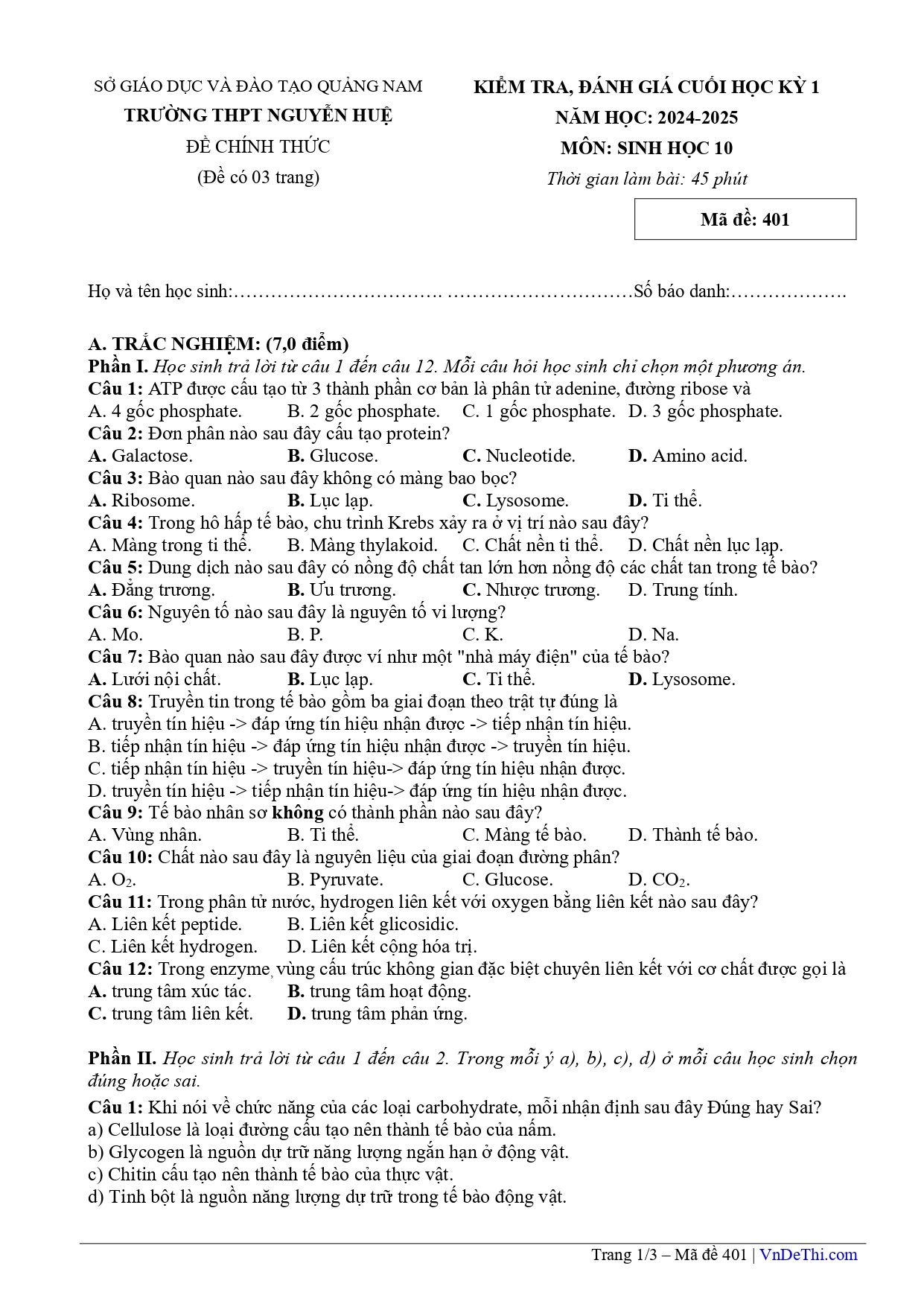 SỞ GIÁO DỤC VÀ ĐÀO TẠO QUẢNG NAM
TRƯỜNG THPT NGUYỄN HUỆ
ĐỀ CHÍNH THỨC
(Đề có 03 trang)

KIỂM TRA, ĐÁNH GIÁ CUỐI HỌC KỲ 1
NĂM HỌC: 2024-2025
MÔN: SINH HỌC 10
Thời gian làm bài: 45 phút

Mã đề: 401

Họ và tên học sinh:____ ____Số báo danh:____

A. TRẮC NGHIỆM: (7,0 điểm)
Phần I. Học sinh trả lời từ câu 1 đến câu 12. Mỗi câu hỏi học sinh chỉ chọn một phương án.
Câu 1: ATP được cấu tạo từ 3 thành phần cơ bản là phân tử adenine, đường ribose và
A. 4 gốc phosphate. B. 2 gốc phosphate. C. 1 gốc phosphate. D. 3 gốc phosphate.
Câu 2: Đơn phân nào sau đây cấu tạo protein?
A. Galactose. B. Glucose. C. Nucleotide. D. Amino acid.
Câu 3: Bào quan nào sau đây không có màng bao bọc?
A. Ribosome. B. Lục lạp. C. Lysosome. D. Ti thể.
Câu 4: Trong hô hấp tế bào, chu trình Krebs xảy ra ở vị trí nào sau đây?
A. Màng trong ti thể. B. Màng thylakoid. C. Chất nền ti thể. D. Chất nền lục lạp.
Câu 5: Dung dịch nào sau đây có nồng độ chất tan lớn hơn nồng độ các chất tan trong tế bào?
A. Đẳng trương. B. Ưu trương. C. Nhược trương. D. Trung tính.
Câu 6: Nguyên tố nào sau đây là nguyên tố vi lượng?
A. Mo. B. P. C. K. D. Na.
Câu 7: Bào quan nào sau đây được ví như một "nhà máy điện" của tế bào?
A. Lưới nội chất. B. Lục lạp. C. Ti thể. D. Lysosome.
Câu 8: Truyền tin trong tế bào gồm ba giai đoạn theo trật tự đúng là
A. truyền tín hiệu -> đáp ứng tín hiệu nhận được -> tiếp nhận tín hiệu.
B. tiếp nhận tín hiệu -> đáp ứng tín hiệu nhận được -> truyền tín hiệu.
C. tiếp nhận tín hiệu -> truyền tín hiệu-> đáp ứng tín hiệu nhận được.
D. truyền tín hiệu -> tiếp nhận tín hiệu-> đáp ứng tín hiệu nhận được.
Câu 9: Tế bào nhân sơ không có thành phần nào sau đây?
A. Vùng nhân. B. Ti thể. C. Màng tế bào. D. Thành tế bào.
Câu 10: Chất nào sau đây là nguyên liệu của giai đoạn đường phân?
A. $O_2$. B. Pyruvate. C. Glucose. D. $CO_2$.
Câu 11: Trong phân tử nước, hydrogen liên kết với oxygen bằng liên kết nào sau đây?
A. Liên kết peptide. B. Liên kết glicosidic.
C. Liên kết hydrogen. D. Liên kết cộng hóa trị.
Câu 12: Trong enzyme, vùng cấu trúc không gian đặc biệt chuyên liên kết với cơ chất được gọi là
A. trung tâm xúc tác. B. trung tâm hoạt động.
C. trung tâm liên kết. D. trung tâm phản ứng.

Phần II. Học sinh trả lời từ câu 1 đến câu 2. Trong mỗi ý a), b), c), d) ở mỗi câu học sinh chọn đúng hoặc sai.
Câu 1: Khi nói về chức năng của các loại carbohydrate, mỗi nhận định sau đây Đúng hay Sai?
a) Cellulose là loại đường cấu tạo nên thành tế bào của nấm.
b) Glycogen là nguồn dự trữ năng lượng ngắn hạn ở động vật.
c) Chitin cấu tạo nên thành tế bào của thực vật.
d) Tinh bột là nguồn năng lượng dự trữ trong tế bào động vật.

Trang 1/3 – Mã đề 401 | VnDeThi.com